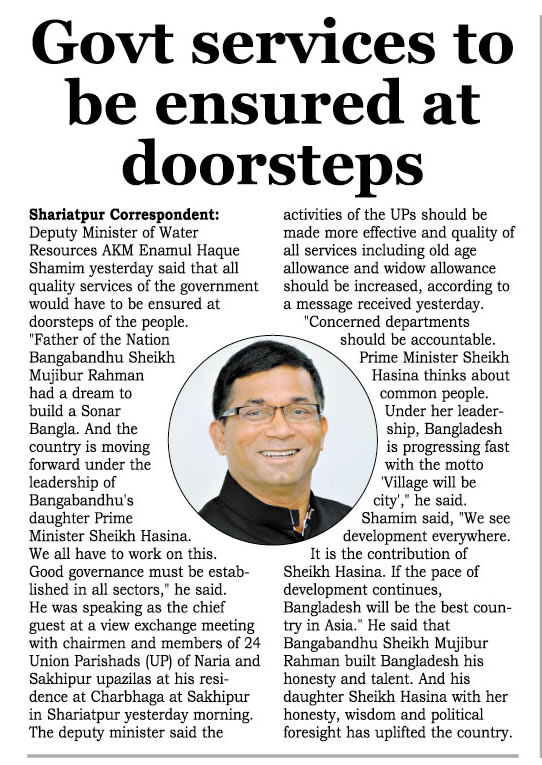 Govt services to be ensured at doorsteps

Shariatpur Correspondent: Deputy Minister of Water Resources AKM Enamul Haque Shamim yesterday said that all quality services of the government would have to be ensured at doorsteps of the people.

"Father of the Nation Bangabandhu Sheikh Mujibur Rahman had a dream to build a Sonar Bangla. And the country is moving forward under the leadership of Bangabandhu's daughter Prime Minister Sheikh Hasina. We all have to work on this. Good governance must be established in all sectors," he said.

He was speaking as the chief guest at a view exchange meeting with chairmen and members of 24 Union Parishads (UP) of Naria and Sakhipur upazilas at his residence at Charbhaga at Sakhipur in Shariatpur yesterday morning.

The deputy minister said the activities of the UPs should be made more effective and quality of all services including old age allowance and widow allowance should be increased, according to a message received yesterday.

"Concerned departments should be accountable. Prime Minister Sheikh Hasina thinks about common people. Under her leadership, Bangladesh is progressing fast with the motto 'Village will be city'," he said.

Shamim said, "We see development everywhere. It is the contribution of Sheikh Hasina. If the pace of development continues, Bangladesh will be the best country in Asia." He said that Bangabandhu Sheikh Mujibur Rahman built Bangladesh his honesty and talent. And his daughter Sheikh Hasina with her honesty, wisdom and political foresight has uplifted the country.